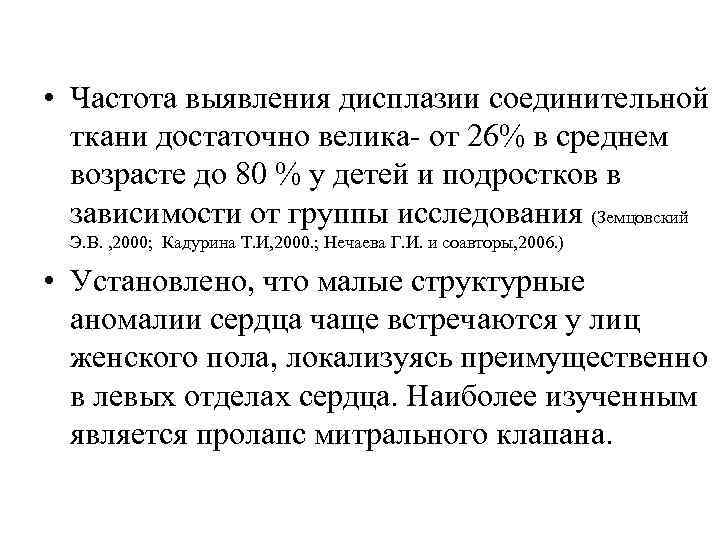 • Частота выявления дисплазии соединительной ткани достаточно велика- от 26% в среднем возрасте до 80 % у детей и подростков в зависимости от группы исследования (Земцовский Э.В. ,2000; Кадурина Т.И,2000.; Нечаева Г.И. и соавторы,2006.)

• Установлено, что малые структурные аномалии сердца чаще встречаются у лиц женского пола, локализуясь преимущественно в левых отделах сердца. Наиболее изученным является пролапс митрального клапана.